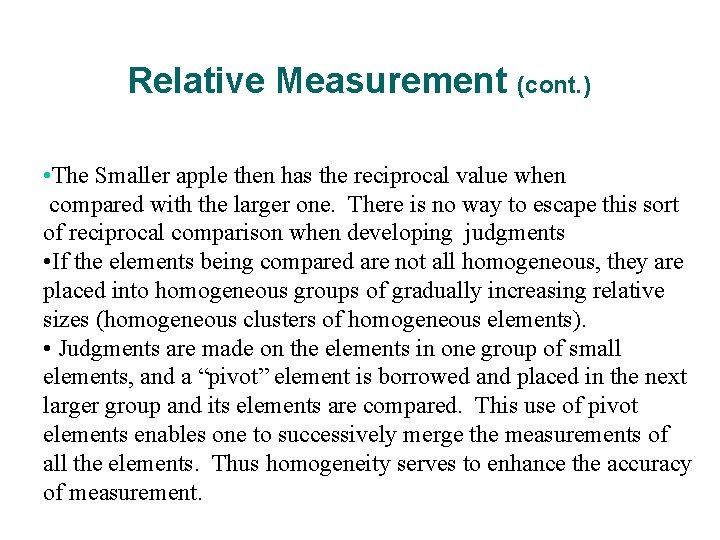 Relative Measurement (cont.)

• The Smaller apple then has the reciprocal value when compared with the larger one. There is no way to escape this sort of reciprocal comparison when developing judgments

• If the elements being compared are not all homogeneous, they are placed into homogeneous groups of gradually increasing relative sizes (homogeneous clusters of homogeneous elements).

• Judgments are made on the elements in one group of small elements, and a "pivot" element is borrowed and placed in the next larger group and its elements are compared. This use of pivot elements enables one to successively merge the measurements of all the elements. Thus homogeneity serves to enhance the accuracy of measurement.